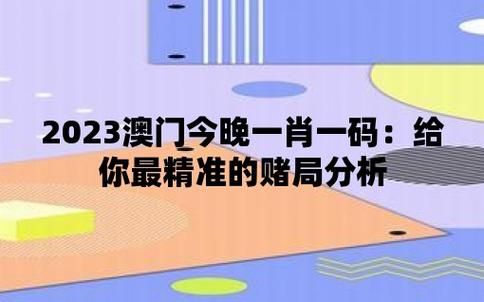 2023澳门今晚一肖一码：给你最精准的赌局分析